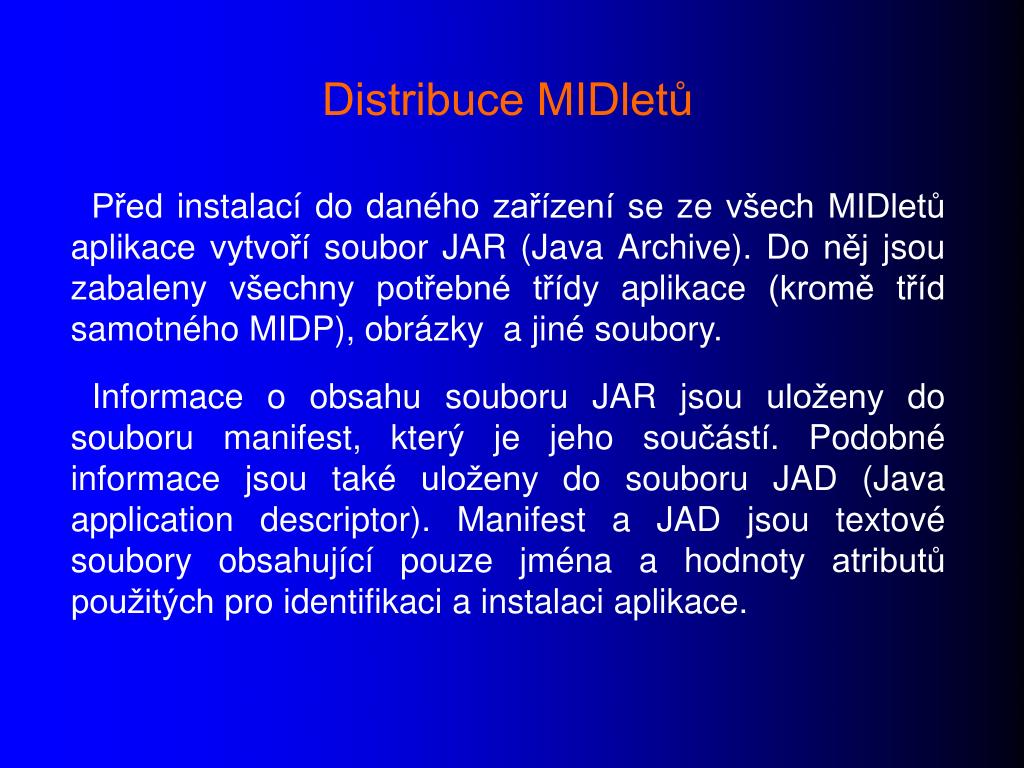 Distribuce MIDletů

Před instalací do daného zařízení se ze všech MIDletů aplikace vytvoří soubor JAR (Java Archive). Do něj jsou zabaleny všechny potřebné třídy aplikace (kromě tříd samotného MIDP), obrázky a jiné soubory.

Informace o obsahu souboru JAR jsou uloženy do souboru manifest, který je jeho součástí. Podobné informace jsou také uloženy do souboru JAD (Java application descriptor). Manifest a JAD jsou textové soubory obsahující pouze jména a hodnoty atributů použitých pro identifikaci a instalaci aplikace.